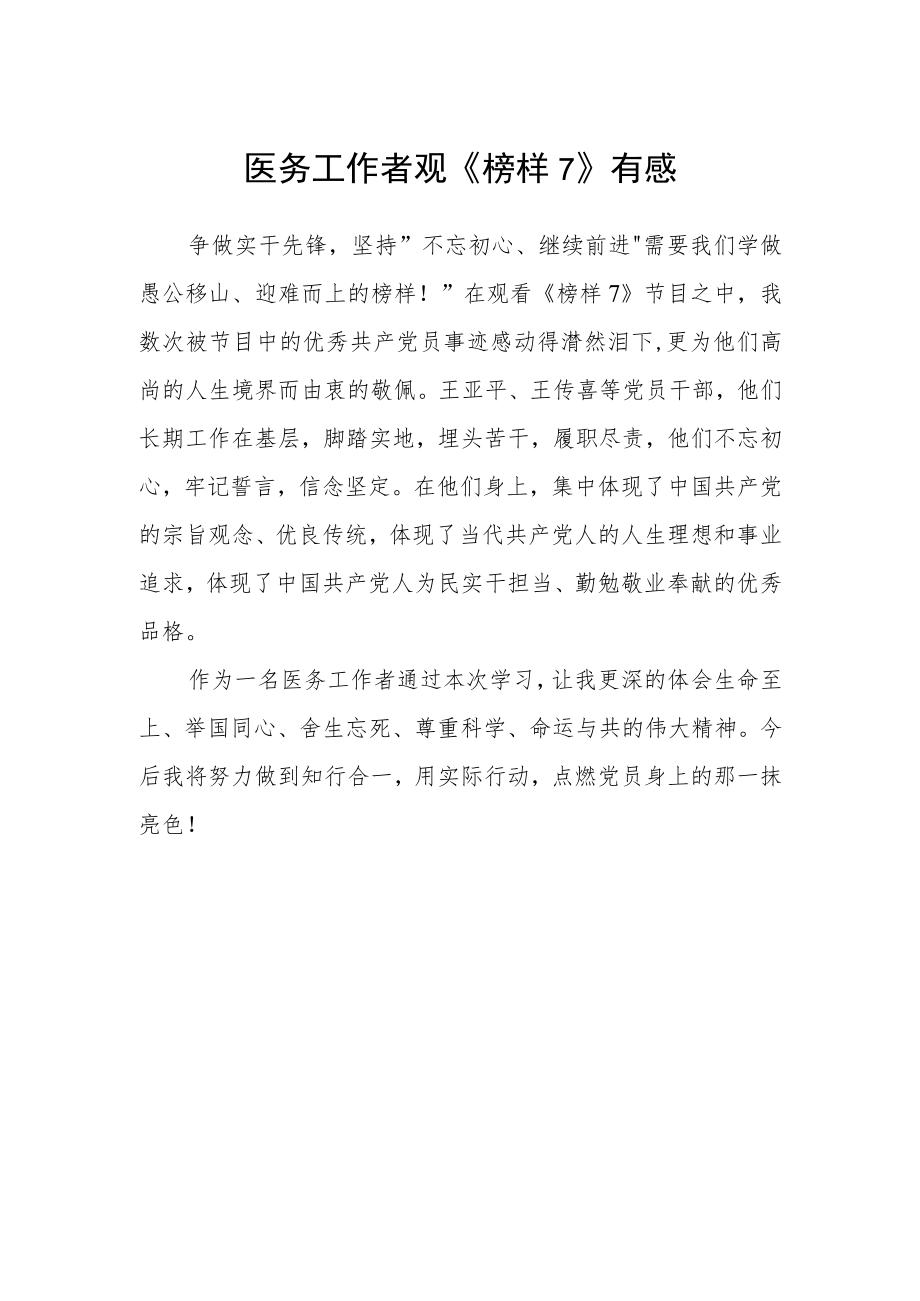 医务工作者观《榜样7》有感

争做实干先锋，坚持”不忘初心、继续前进"需要我们学做愚公移山、迎难而上的榜样！”在观看《榜样7》节目之中，我数次被节目中的优秀共产党员事迹感动得潸然泪下,更为他们高尚的人生境界而由衷的敬佩。王亚平、王传喜等党员干部，他们长期工作在基层，脚踏实地，埋头苦干，履职尽责，他们不忘初心，牢记誓言，信念坚定。在他们身上，集中体现了中国共产党的宗旨观念、优良传统，体现了当代共产党人的人生理想和事业追求，体现了中国共产党人为民实干担当、勤勉敬业奉献的优秀品格。

作为一名医务工作者通过本次学习,让我更深的体会生命至上、举国同心、舍生忘死、尊重科学、命运与共的伟大精神。今后我将努力做到知行合一，用实际行动，点燃党员身上的那一抹亮色！